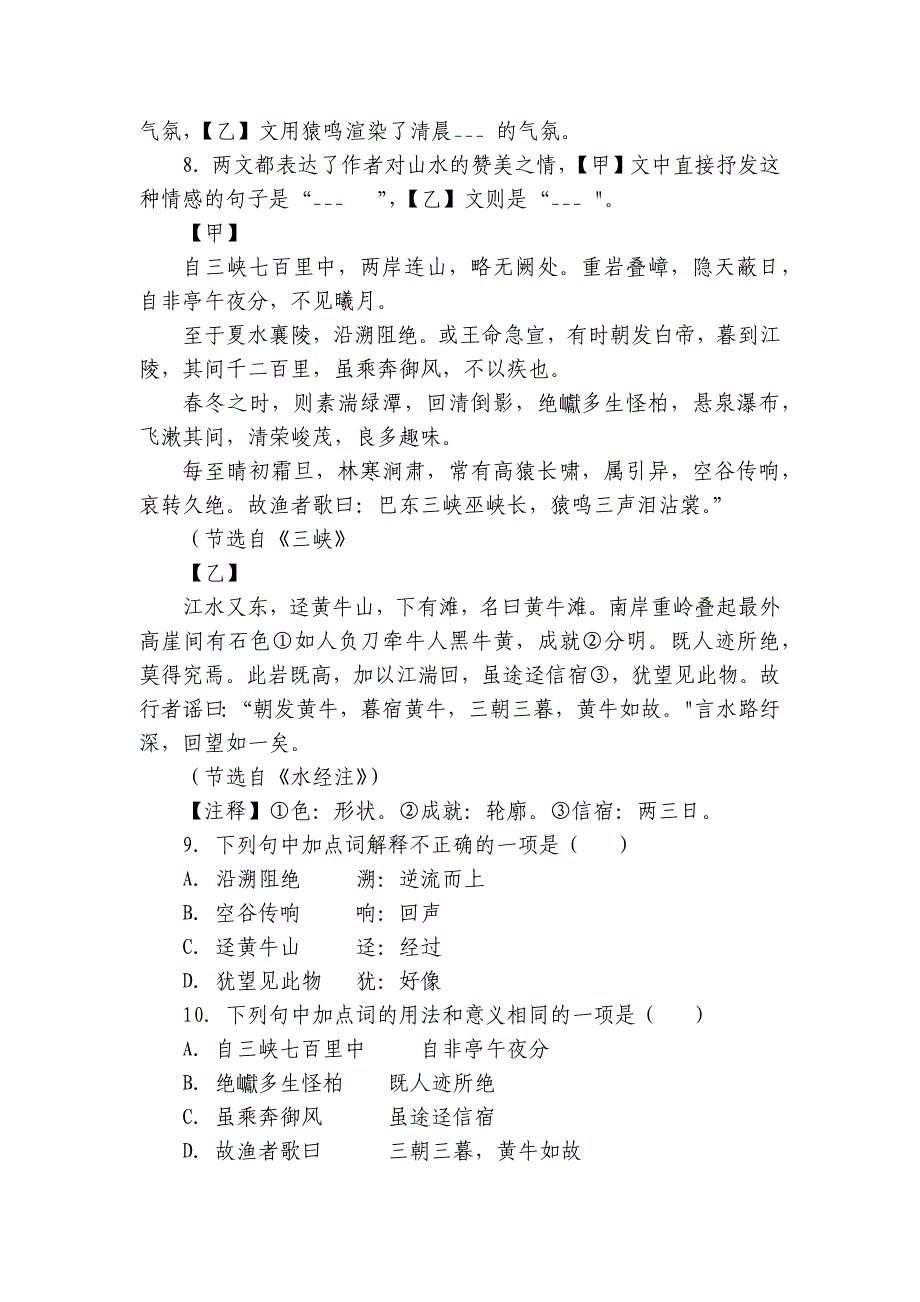 气氛，【乙】文用猿鸣渲染了清晨--- 的气氛。

8. 两文都表达了作者对山水的赞美之情，【甲】文中直接抒发这种情感的句子是“---　”，【乙】文则是“--- "。

【甲】

自三峡七百里中，两岸连山，略无阙处。重岩叠嶂，隐天蔽日，自非亭午夜分，不见曦月。

至于夏水襄陵，沿溯阻绝。或王命急宣，有时朝发白帝，暮到江陵，其间千二百里，虽乘奔御风，不以疾也。

春冬之时，则素湍绿潭，回清倒影，绝巘多生怪柏，悬泉瀑布，飞漱其间，清荣峻茂，良多趣味。

每至晴初霜旦，林寒涧肃，常有高猿长啸，属引异，空谷传响，哀转久绝。故渔者歌曰：巴东三峡巫峡长，猿鸣三声泪沾裳。”

（节选自《三峡》

【乙】

江水又东，迳黄牛山，下有滩，名曰黄牛滩。南岸重岭叠起最外高崖间有石色①如人负刀牵牛人黑牛黄，成就②分明。既人迹所绝，莫得究焉。此岩既高，加以江湍回，虽途迳信宿③，犹望见此物。故行者谣曰：“朝发黄牛，暮宿黄牛，三朝三暮，黄牛如故。"言水路纡深，回望如一矣。

（节选自《水经注》）

【注释】①色：形状。②成就：轮廓。③信宿：两三日。

9. 下列句中加点词解释不正确的一项是（　）

A. 沿溯阻绝　溯：逆流而上

B. 空谷传响　响：回声

C. 迳黄牛山　迳：经过

D. 犹望见此物　犹：好像

10. 下列句中加点词的用法和意义相同的一项是（　）

A. 自三峡七百里中　自非亭午夜分

B. 绝巘多生怪柏　既人迹所绝

C. 虽乘奔御风　虽途迳信宿

D. 故渔者歌曰　三朝三暮，黄牛如故